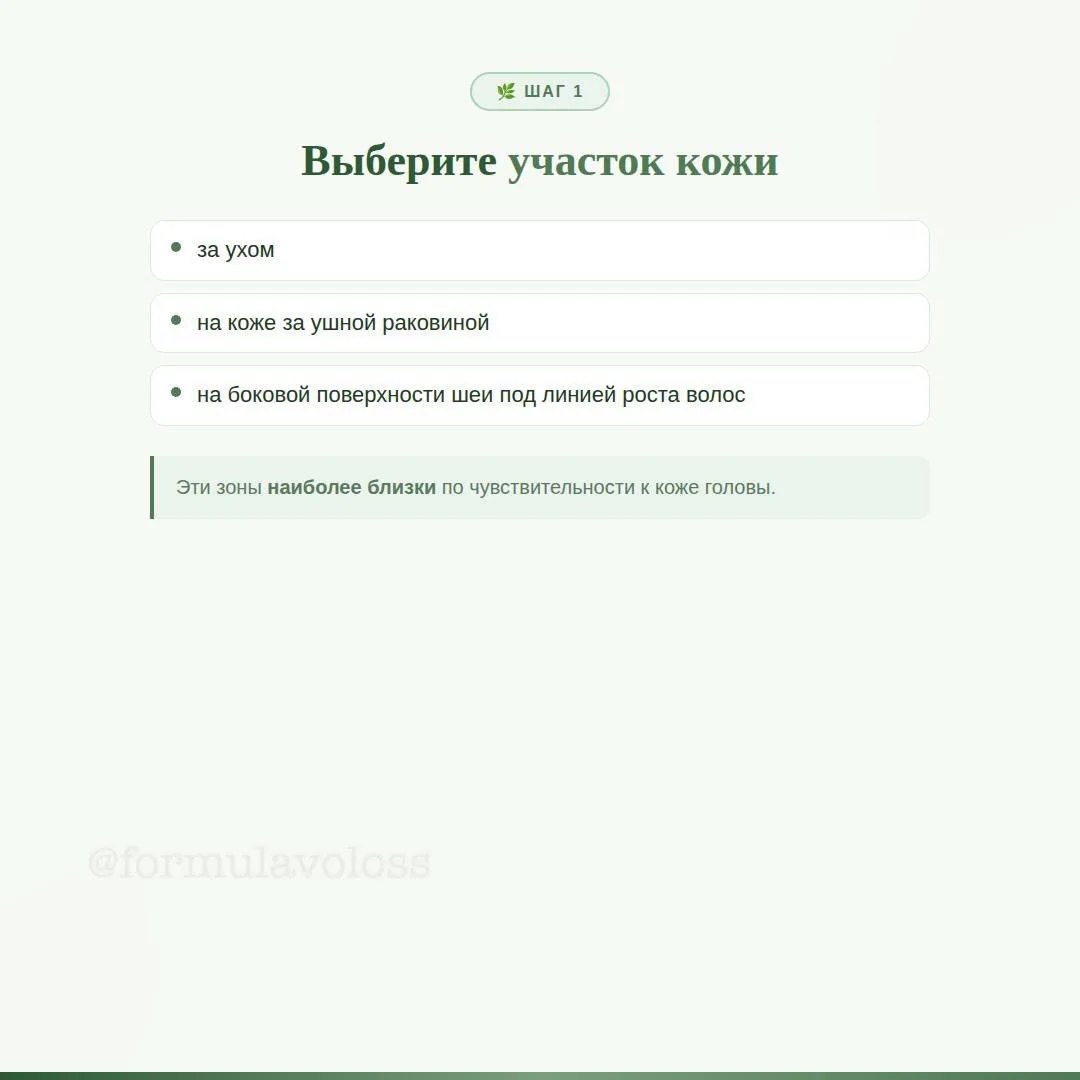 ШАГ 1

Выберите участок кожи

• за ухом

• на коже за ушной раковиной

• на боковой поверхности шеи под линией роста волос

Эти зоны наиболее близки по чувствительности к коже головы.

@formulavoloss